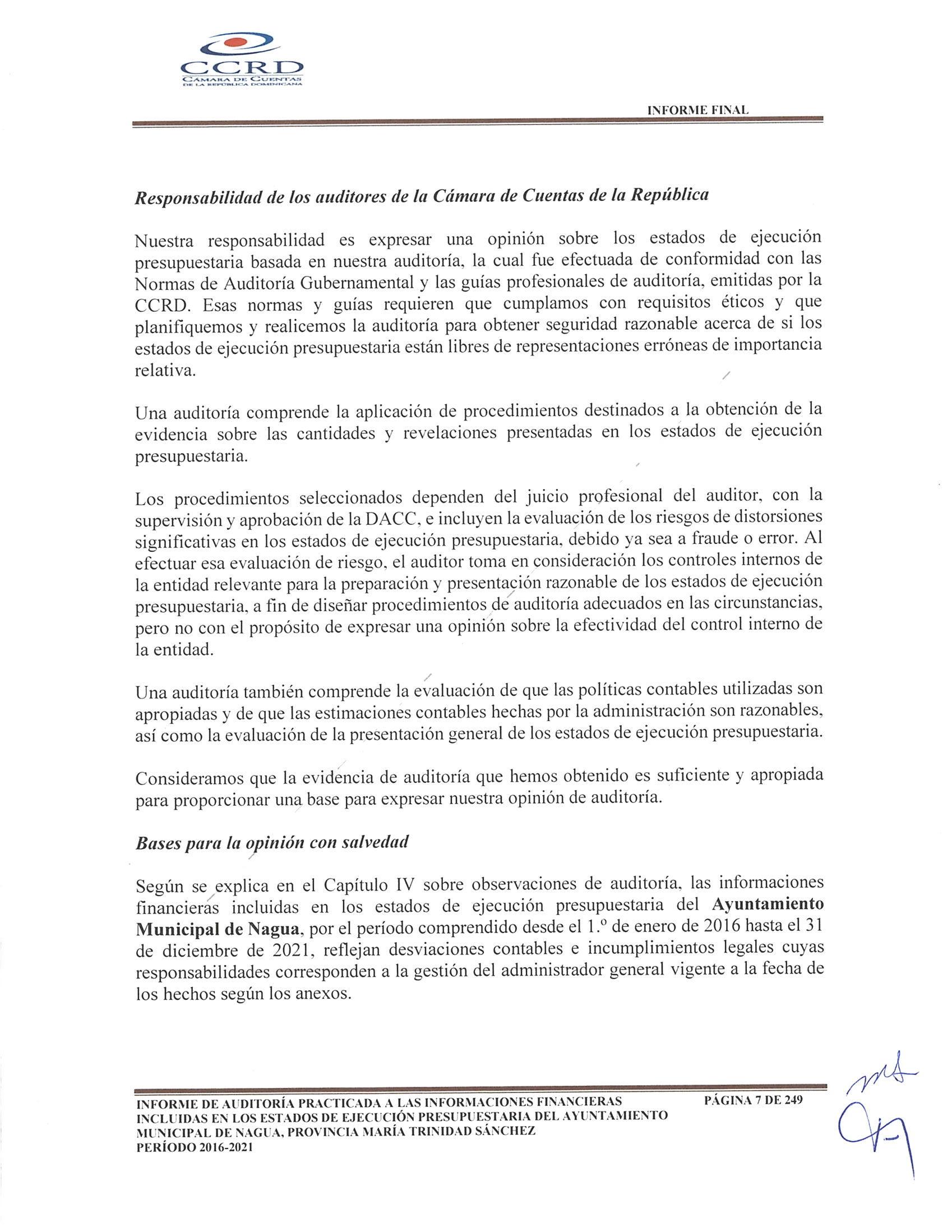 CCRD
CÁMARA DE CUENTAS
DE LA REPÚBLICA DOMINICANA

INFORME FINAL

Responsabilidad de los auditores de la Cámara de Cuentas de la República

Nuestra responsabilidad es expresar una opinión sobre los estados de ejecución presupuestaria basada en nuestra auditoría, la cual fue efectuada de conformidad con las Normas de Auditoría Gubernamental y las guías profesionales de auditoría, emitidas por la CCRD. Esas normas y guías requieren que cumplamos con requisitos éticos y que planifiquemos y realicemos la auditoría para obtener seguridad razonable acerca de si los estados de ejecución presupuestaria están libres de representaciones erróneas de importancia relativa.

Una auditoría comprende la aplicación de procedimientos destinados a la obtención de la evidencia sobre las cantidades y revelaciones presentadas en los estados de ejecución presupuestaria.

Los procedimientos seleccionados dependen del juicio profesional del auditor, con la supervisión y aprobación de la DACC, e incluyen la evaluación de los riesgos de distorsiones significativas en los estados de ejecución presupuestaria, debido ya sea a fraude o error. Al efectuar esa evaluación de riesgo, el auditor toma en consideración los controles internos de la entidad relevante para la preparación y presentación razonable de los estados de ejecución presupuestaria, a fin de diseñar procedimientos de auditoría adecuados en las circunstancias, pero no con el propósito de expresar una opinión sobre la efectividad del control interno de la entidad.

Una auditoría también comprende la evaluación de que las políticas contables utilizadas son apropiadas y de que las estimaciones contables hechas por la administración son razonables, así como la evaluación de la presentación general de los estados de ejecución presupuestaria.

Consideramos que la evidencia de auditoría que hemos obtenido es suficiente y apropiada para proporcionar una base para expresar nuestra opinión de auditoría.

Bases para la opinión con salvedad

Según se explica en el Capítulo IV sobre observaciones de auditoría, las informaciones financieras incluidas en los estados de ejecución presupuestaria del Ayuntamiento Municipal de Nagua, por el período comprendido desde el 1.º de enero de 2016 hasta el 31 de diciembre de 2021, reflejan desviaciones contables e incumplimientos legales cuyas responsabilidades corresponden a la gestión del administrador general vigente a la fecha de los hechos según los anexos.

INFORME DE AUDITORÍA PRACTICADA A LAS INFORMACIONES FINANCIERAS INCLUIDAS EN LOS ESTADOS DE EJECUCIÓN PRESUPUESTARIA DEL AYUNTAMIENTO MUNICIPAL DE NAGUA, PROVINCIA MARÍA TRINIDAD SÁNCHEZ
PERÍODO 2016-2021

PÁGINA 7 DE 249